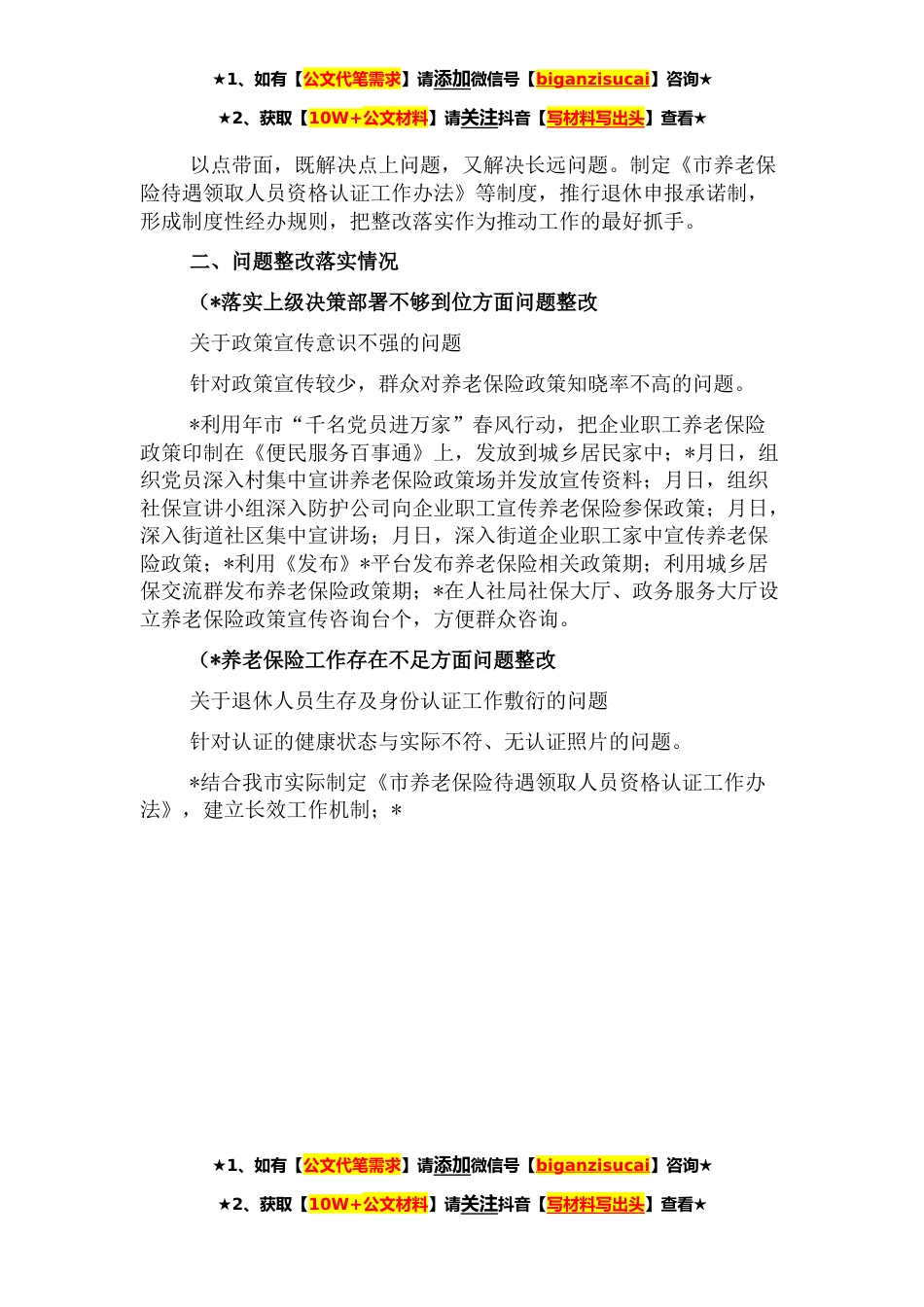 ★1、如有【公文代笔需求】请添加微信号【biganzisucai】咨询★

★2、获取【10W+公文材料】请关注抖音【写材料写出头】查看★

以点带面，既解决点上问题，又解决长远问题。制定《市养老保险待遇领取人员资格认证工作办法》等制度，推行退休申报承诺制，形成制度性经办规则，把整改落实作为推动工作的最好抓手。

二、问题整改落实情况

（*落实上级决策部署不够到位方面问题整改

关于政策宣传意识不强的问题

针对政策宣传较少，群众对养老保险政策知晓率不高的问题。

*利用年市“千名党员进万家”春风行动，把企业职工养老保险政策印制在《便民服务百事通》上，发放到城乡居民家中；*月日，组织党员深入村集中宣讲养老保险政策场并发放宣传资料；月日，组织社保宣讲小组深入防护公司向企业职工宣传养老保险参保政策；月日，深入街道社区集中宣讲场；月日，深入街道企业职工家中宣传养老保险政策；*利用《发布》*平台发布养老保险相关政策期；利用城乡居保交流群发布养老保险政策期；*在人社局社保大厅、政务服务大厅设立养老保险政策宣传咨询台个，方便群众咨询。

（*养老保险工作存在不足方面问题整改

关于退休人员生存及身份认证工作敷衍的问题

针对认证的健康状态与实际不符、无认证照片的问题。

*结合我市实际制定《市养老保险待遇领取人员资格认证工作办法》，建立长效工作机制；*

★1、如有【公文代笔需求】请添加微信号【biganzisucai】咨询★

★2、获取【10W+公文材料】请关注抖音【写材料写出头】查看★